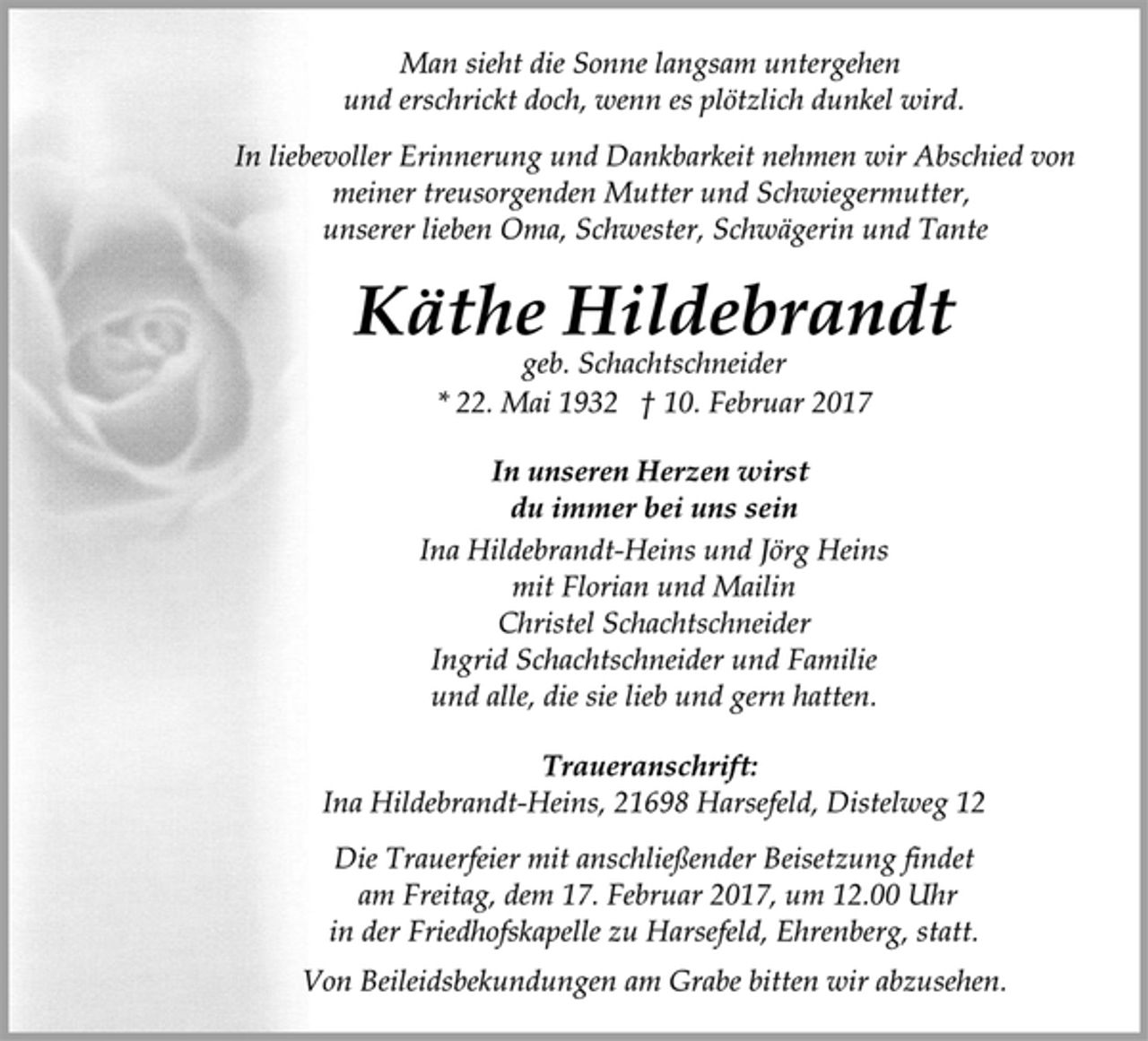 Man sieht die Sonne langsam untergehen
und erschrickt doch, wenn es plötzlich dunkel wird.

In liebevoller Erinnerung und Dankbarkeit nehmen wir Abschied von
meiner treusorgenden Mutter und Schwiegermutter,
unserer lieben Oma, Schwester, Schwägerin und Tante

Käthe Hildebrandt

geb. Schachtschneider
* 22. Mai 1932 † 10. Februar 2017

In unseren Herzen wirst
du immer bei uns sein

Ina Hildebrandt-Heins und Jörg Heins
mit Florian und Mailin
Christel Schachtschneider
Ingrid Schachtschneider und Familie
und alle, die sie lieb und gern hatten.

Traueranschrift:
Ina Hildebrandt-Heins, 21698 Harsefeld, Distelweg 12

Die Trauerfeier mit anschließender Beisetzung findet
am Freitag, dem 17. Februar 2017, um 12.00 Uhr
in der Friedhofskapelle zu Harsefeld, Ehrenberg, statt.

Von Beileidsbekundungen am Grabe bitten wir abzusehen.